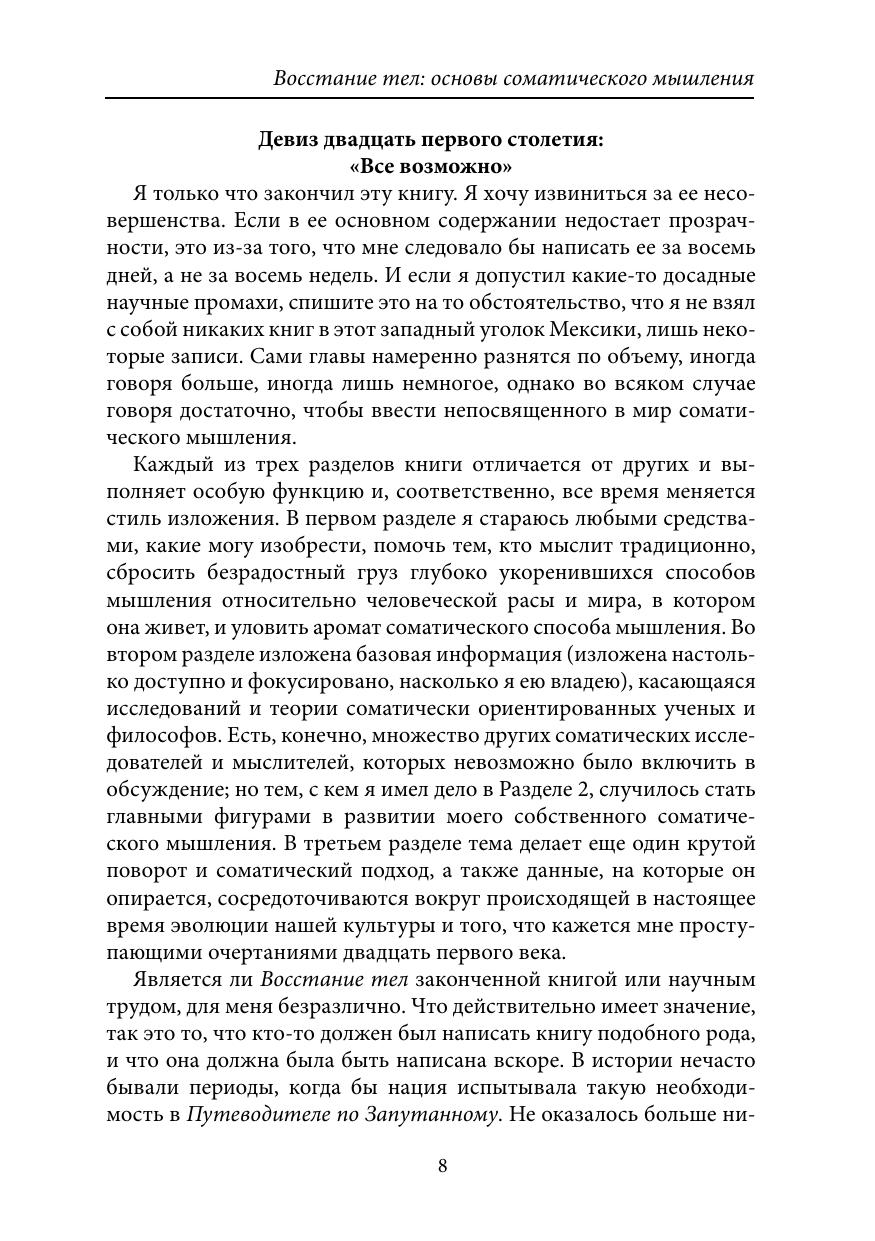 Восстание тел: основы соматического мышления

Девиз двадцать первого столетия:
«Все возможно»

Я только что закончил эту книгу. Я хочу извиниться за ее несовершенства. Если в ее основном содержании недостает прозрачности, это из-за того, что мне следовало бы написать ее за восемь дней, а не за восемь недель. И если я допустил какие-то досадные научные промахи, спишите это на то обстоятельство, что я не взял с собой никаких книг в этот западный уголок Мексики, лишь некоторые записи. Сами главы намеренно разнятся по объему, иногда говоря больше, иногда лишь немногое, однако во всяком случае говоря достаточно, чтобы ввести непосвященного в мир соматического мышления.

Каждый из трех разделов книги отличается от других и выполняет особую функцию и, соответственно, все время меняется стиль изложения. В первом разделе я стараюсь любыми средствами, какие могу изобрести, помочь тем, кто мыслит традиционно, сбросить безрадостный груз глубоко укоренившихся способов мышления относительно человеческой расы и мира, в котором она живет, и уловить аромат соматического способа мышления. Во втором разделе изложена базовая информация (изложена настолько доступно и фокусировано, насколько я ею владею), касающаяся исследований и теории соматически ориентированных ученых и философов. Есть, конечно, множество других соматических исследователей и мыслителей, которых невозможно было включить в обсуждение; но тем, с кем я имел дело в Разделе 2, случилось стать главными фигурами в развитии моего собственного соматического мышления. В третьем разделе тема делает еще один крутой поворот и соматический подход, а также данные, на которые он опирается, сосредоточиваются вокруг происходящей в настоящее время эволюции нашей культуры и того, что кажется мне проступающими очертаниями двадцать первого века.

Является ли Восстание тел законченной книгой или научным трудом, для меня безразлично. Что действительно имеет значение, так это то, что кто-то должен был написать книгу подобного рода, и что она должна была быть написана вскоре. В истории нечасто бывали периоды, когда бы нация испытывала такую необходимость в Путеводителе по Запутанному. Не оказалось больше ни-

8